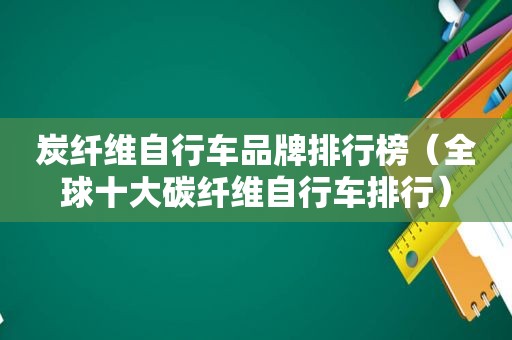 炭纤维自行车品牌排行榜（全球十大碳纤维自行车排行）